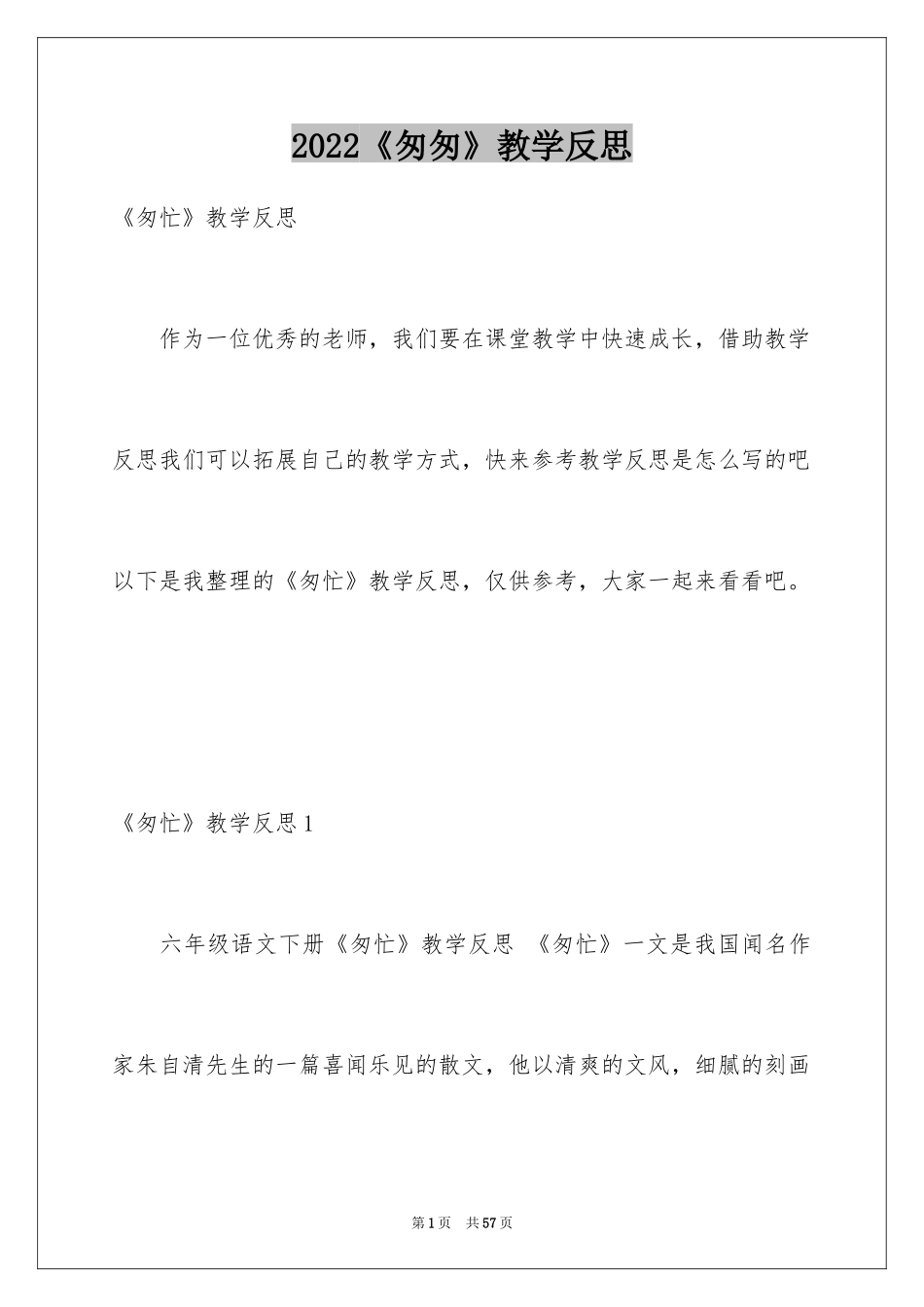 2022《匆匆》教学反思

《匆忙》教学反思

作为一位优秀的老师，我们要在课堂教学中快速成长，借助教学反思我们可以拓展自己的教学方式，快来参考教学反思是怎么写的吧以下是我整理的《匆忙》教学反思，仅供参考，大家一起来看看吧。

《匆忙》教学反思1

六年级语文下册《匆忙》教学反思 《匆忙》一文是我国闻名作家朱自清先生的一篇喜闻乐见的散文，他以清爽的文风，细腻的刻画

第1页 共57页